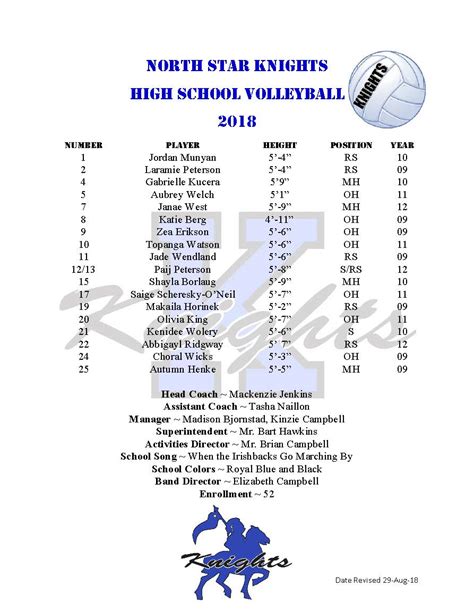 NORTH STAR KNIGHTS
HIGH SCHOOL VOLLEYBALL
2018

KNIGHTS

| NUMBER | PLAYER | HEIGHT | POSITION | YEAR |
|---|---|---|---|---|
| 1 | Jordan Munyan | 5'-4" | RS | 10 |
| 2 | Laramie Peterson | 5'-4" | RS | 09 |
| 4 | Gabrielle Kucera | 5'9" | MH | 10 |
| 5 | Aubrey Welch | 5'1" | OH | 11 |
| 7 | Janae West | 5'-9" | MH | 12 |
| 8 | Katie Berg | 4'-11" | OH | 09 |
| 9 | Zea Erikson | 5'-6" | OH | 09 |
| 10 | Topanga Watson | 5'-6" | OH | 11 |
| 11 | Jade Wendland | 5'-6" | RS | 09 |
| 12/13 | Paij Peterson | 5'-8" | S/RS | 12 |
| 15 | Shayla Borlaug | 5'-9" | MH | 10 |
| 17 | Saige Scheresky-O'Neil | 5'-7" | OH | 11 |
| 19 | Makaila Horinek | 5'-2" | RS | 09 |
| 20 | Olivia King | 5'-7" | OH | 11 |
| 21 | Kenidee Wolery | 5'-6" | S | 10 |
| 22 | Abbigayl Ridgway | 5' 7" | RS | 12 |
| 24 | Choral Wicks | 5'-3" | OH | 09 |
| 25 | Autumn Henke | 5'-5" | MH | 09 |

Knights

Head Coach ~ Mackenzie Jenkins
Assistant Coach ~ Tasha Naillon
Manager ~ Madison Bjornstad, Kinzie Campbell
Superintendent ~ Mr. Bart Hawkins
Activities Director ~ Mr. Brian Campbell
School Song ~ When the Irishbacks Go Marching By
School Colors ~ Royal Blue and Black
Band Director ~ Elizabeth Campbell
Enrollment ~ 52

Knights

Date Revised 29-Aug-18